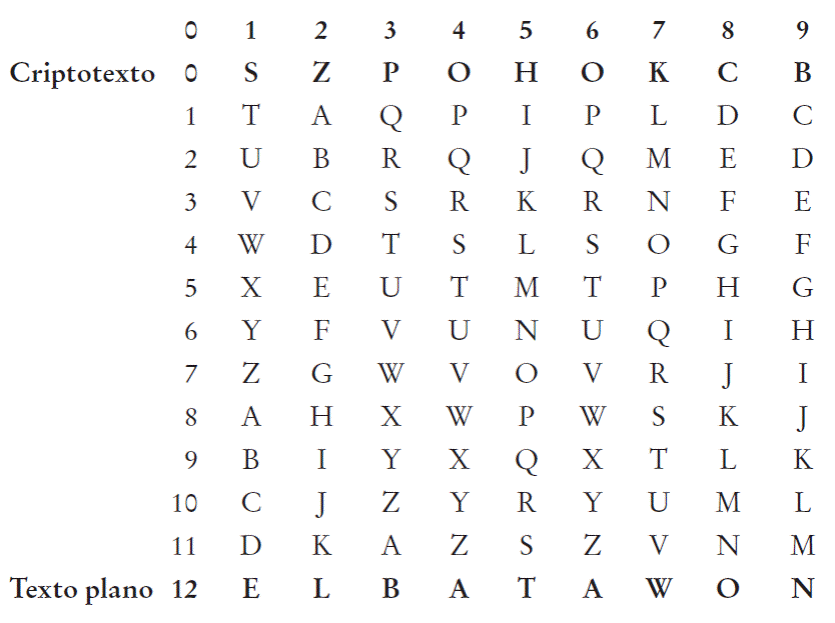 |  | 0 | 1 | 2 | 3 | 4 | 5 | 6 | 7 | 8 | 9 |
|---|---|---|---|---|---|---|---|---|---|---|
| Criptotexto | 0 | S | Z | P | O | H | O | K | C | B |
|  | 1 | T | A | Q | P | I | P | L | D | C |
|  | 2 | U | B | R | Q | J | Q | M | E | D |
|  | 3 | V | C | S | R | K | R | N | F | E |
|  | 4 | W | D | T | S | L | S | O | G | F |
|  | 5 | X | E | U | T | M | T | P | H | G |
|  | 6 | Y | F | V | U | N | U | Q | I | H |
|  | 7 | Z | G | W | V | O | V | R | J | I |
|  | 8 | A | H | X | W | P | W | S | K | J |
|  | 9 | B | I | Y | X | Q | X | T | L | K |
|  | 10 | C | J | Z | Y | R | Y | U | M | L |
|  | 11 | D | K | A | Z | S | Z | V | N | M |
| Texto plano | 12 | E | L | B | A | T | A | W | O | N |